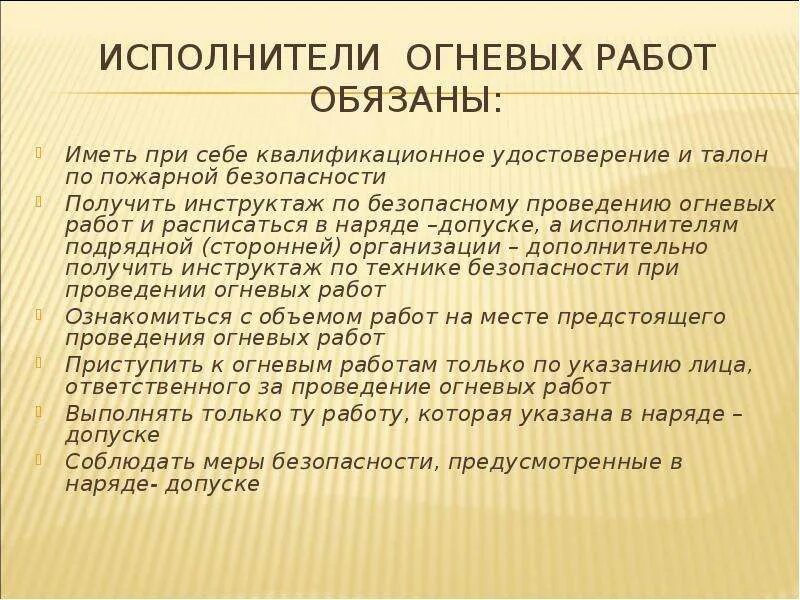 ИСПОЛНИТЕЛИ ОГНЕВЫХ РАБОТ ОБЯЗАНЫ:

Иметь при себе квалификационное удостоверение и талон по пожарной безопасности

Получить инструктаж по безопасному проведению огневых работ и расписаться в наряде –допуске, а исполнителям подрядной (сторонней) организации – дополнительно получить инструктаж по технике безопасности при проведении огневых работ

Ознакомиться с объемом работ на месте предстоящего проведения огневых работ

Приступить к огневым работам только по указанию лица, ответственного за проведение огневых работ

Выполнять только ту работу, которая указана в наряде – допуске

Соблюдать меры безопасности, предусмотренные в наряде- допуске